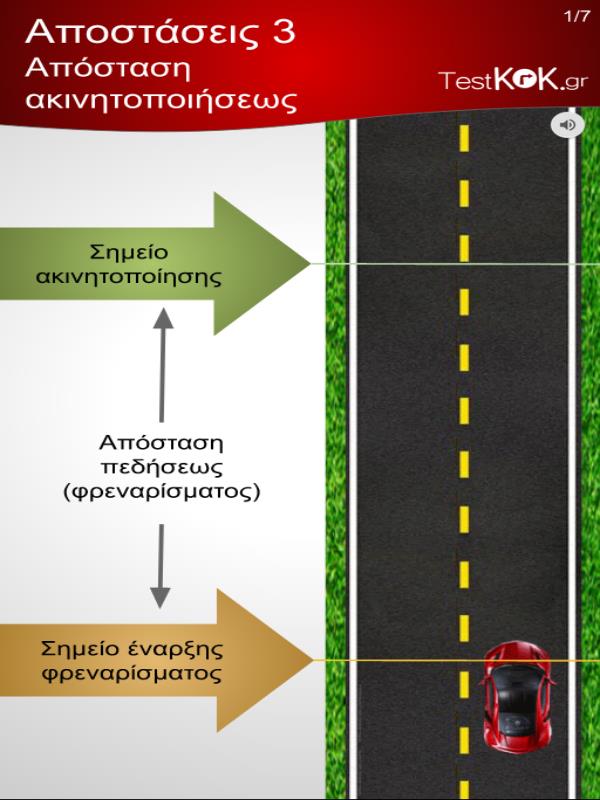 1/7

Αποστάσεις 3
Απόσταση
ακινητοποιήσεως

TestKOK.gr

Σημείο
ακινητοποίησης

Απόσταση
πεδήσεως
(φρεναρίσματος)

Σημείο έναρξης
φρεναρίσματος